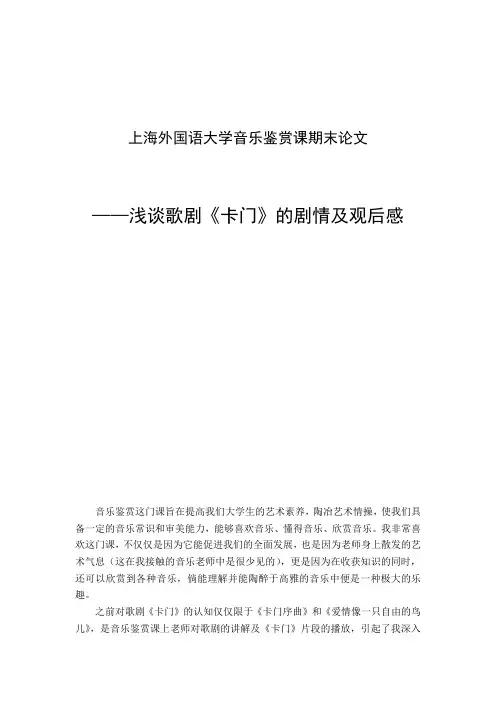 上海外国语大学音乐鉴赏课期末论文

——浅谈歌剧《卡门》的剧情及观后感

音乐鉴赏这门课旨在提高我们大学生的艺术素养，陶冶艺术情操，使我们具备一定的音乐常识和审美能力，能够喜欢音乐、懂得音乐、欣赏音乐。我非常喜欢这门课，不仅仅是因为它能促进我们的全面发展，也是因为老师身上散发的艺术气息（这在我接触的音乐老师中是很少见的），更是因为在收获知识的同时，还可以欣赏到各种音乐，倘能理解并能陶醉于高雅的音乐中便是一种极大的乐趣。

之前对歌剧《卡门》的认知仅仅限于《卡门序曲》和《爱情像一只自由的鸟儿》，是音乐鉴赏课上老师对歌剧的讲解及《卡门》片段的播放，引起了我深入